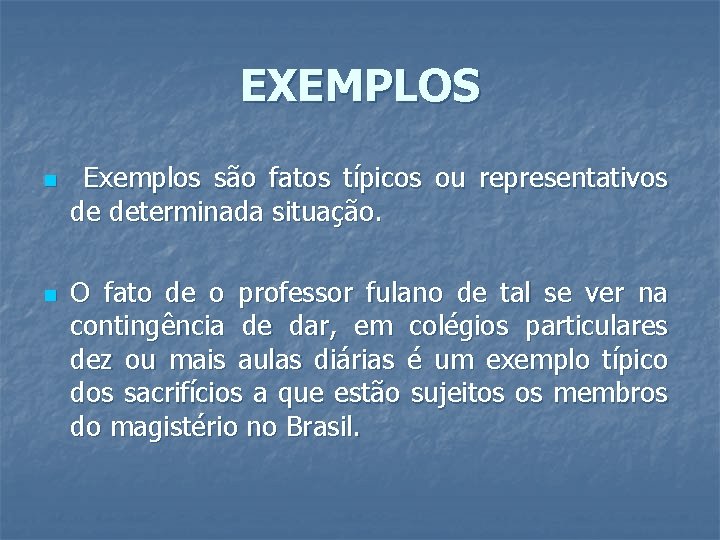 EXEMPLOS

Exemplos são fatos típicos ou representativos de determinada situação.

O fato de o professor fulano de tal se ver na contingência de dar, em colégios particulares dez ou mais aulas diárias é um exemplo típico dos sacrifícios a que estão sujeitos os membros do magistério no Brasil.